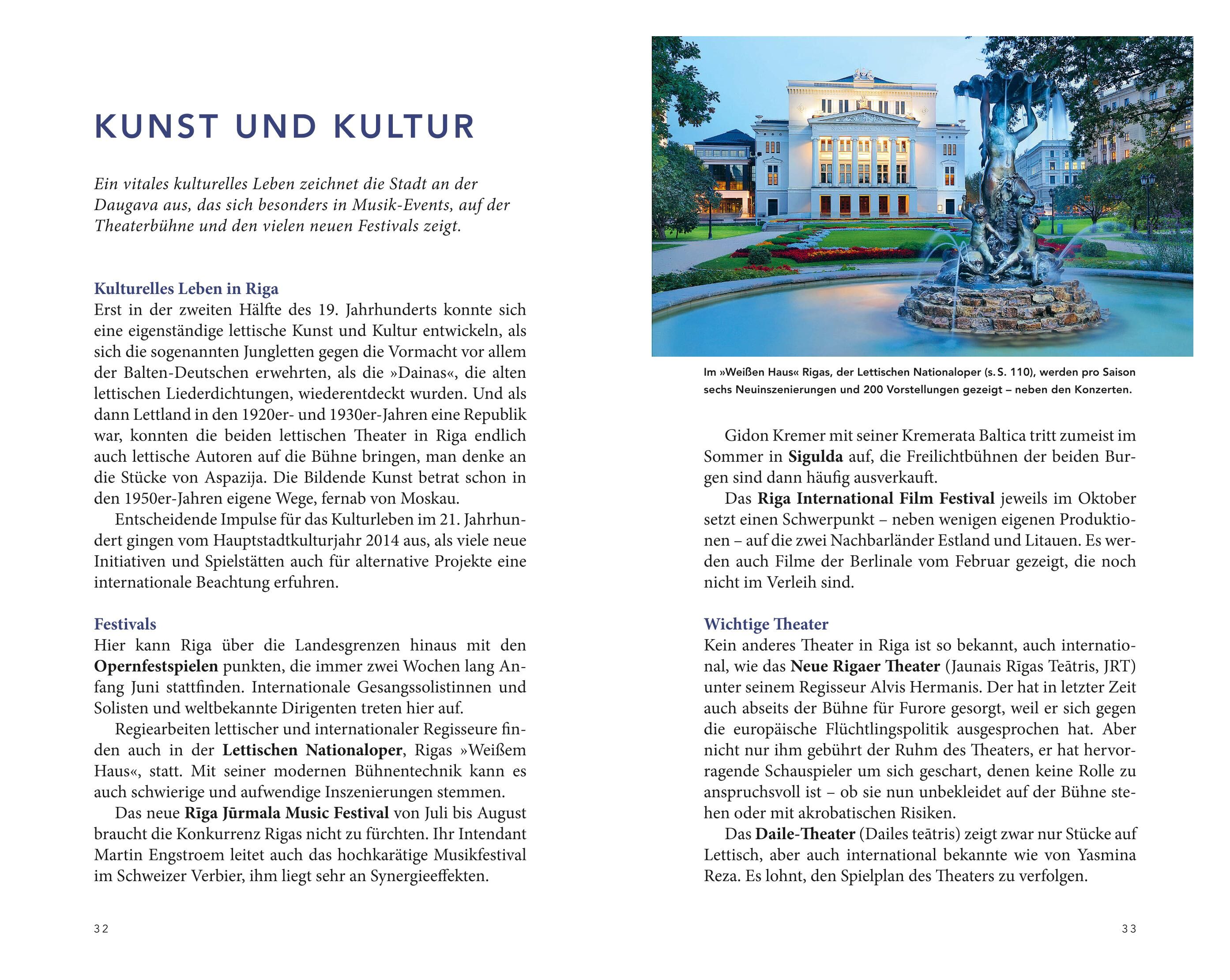 KUNST UND KULTUR

Ein vitales kulturelles Leben zeichnet die Stadt an der Daugava aus, das sich besonders in Musik-Events, auf der Theaterbühne und den vielen neuen Festivals zeigt.

Kulturelles Leben in Riga
Erst in der zweiten Hälfte des 19. Jahrhunderts konnte sich eine eigenständige lettische Kunst und Kultur entwickeln, als sich die sogenannten Jungletten gegen die Vormacht vor allem der Balten-Deutschen erwehrten, als die »Dainas«, die alten lettischen Liederdichtungen, wiederentdeckt wurden. Und als dann Lettland in den 1920er- und 1930er-Jahren eine Republik war, konnten die beiden lettischen Theater in Riga endlich auch lettische Autoren auf die Bühne bringen, man denke an die Stücke von Aspazija. Die Bildende Kunst betrat schon in den 1950er-Jahren eigene Wege, fernab von Moskau.

Entscheidende Impulse für das Kulturleben im 21. Jahrhundert gingen vom Hauptstadtkulturjahr 2014 aus, als viele neue Initiativen und Spielstätten auch für alternative Projekte eine internationale Beachtung erfuhren.

Festivals
Hier kann Riga über die Landesgrenzen hinaus mit den Opernfestspielen punkten, die immer zwei Wochen lang Anfang Juni stattfinden. Internationale Gesangssolistinnen und Solisten und weltbekannte Dirigenten treten hier auf.

Regiearbeiten lettischer und internationaler Regisseure finden auch in der Lettischen Nationaloper, Rigas »Weißem Haus«, statt. Mit seiner modernen Bühnentechnik kann es auch schwierige und aufwendige Inszenierungen stemmen.

Das neue Rīga Jūrmala Music Festival von Juli bis August braucht die Konkurrenz Rigas nicht zu fürchten. Ihr Intendant Martin Engstroem leitet auch das hochkarätige Musikfestival im Schweizer Verbier, ihm liegt sehr an Synergieeffekten.

32

Im »Weißen Haus« Rigas, der Lettischen Nationaloper (s. S. 110), werden pro Saison sechs Neuinszenierungen und 200 Vorstellungen gezeigt – neben den Konzerten.

Gidon Kremer mit seiner Kremerata Baltica tritt zumeist im Sommer in Sigulda auf, die Freilichtbühnen der beiden Burgen sind dann häufig ausverkauft.

Das Riga International Film Festival jeweils im Oktober setzt einen Schwerpunkt – neben wenigen eigenen Produktionen – auf die zwei Nachbarländer Estland und Litauen. Es werden auch Filme der Berlinale vom Februar gezeigt, die noch nicht im Verleih sind.

Wichtige Theater
Kein anderes Theater in Riga ist so bekannt, auch international, wie das Neue Rigaer Theater (Jaunais Rīgas Teātris, JRT) unter seinem Regisseur Alvis Hermanis. Der hat in letzter Zeit auch abseits der Bühne für Furore gesorgt, weil er sich gegen die europäische Flüchtlingspolitik ausgesprochen hat. Aber nicht nur ihm gebührt der Ruhm des Theaters, er hat hervorragende Schauspieler um sich geschart, denen keine Rolle zu anspruchsvoll ist – ob sie nun unbekleidet auf der Bühne stehen oder mit akrobatischen Risiken.

Das Daile-Theater (Dailes teātris) zeigt zwar nur Stücke auf Lettisch, aber auch international bekannte wie von Yasmina Reza. Es lohnt, den Spielplan des Theaters zu verfolgen.

33